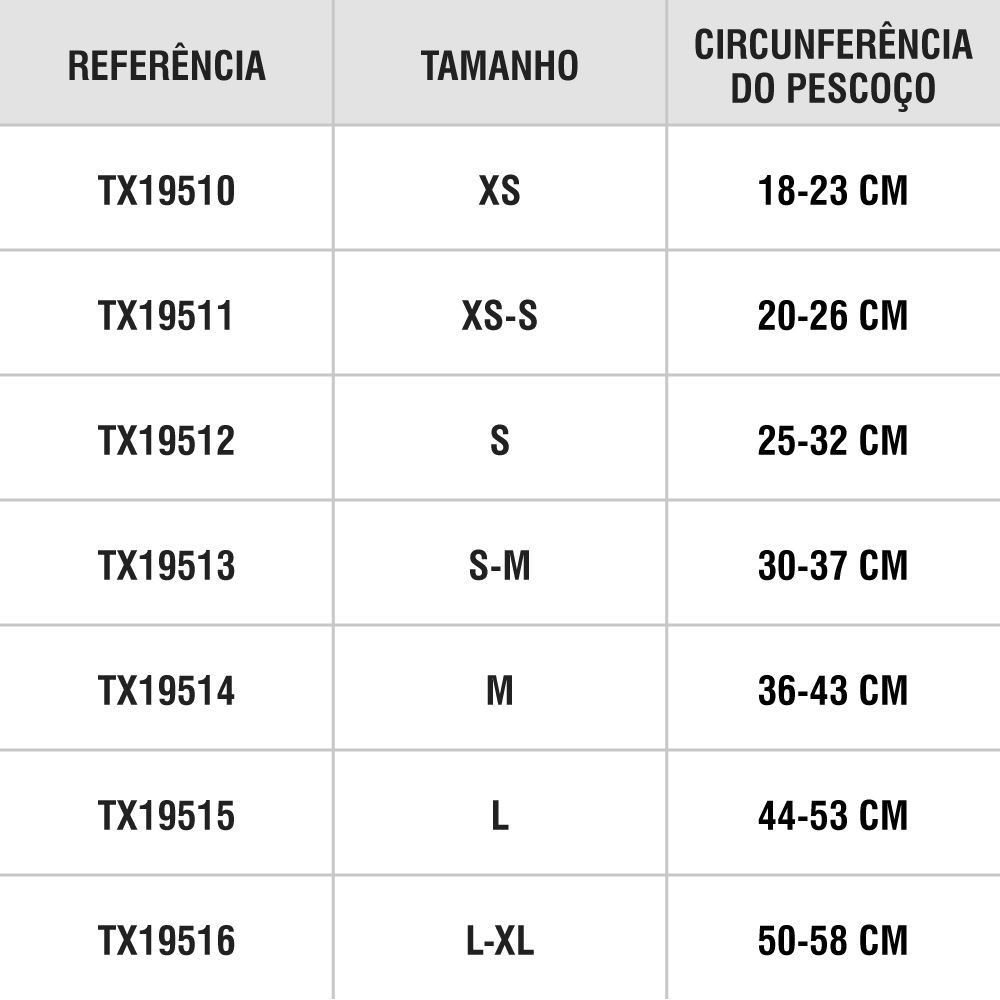 | REFERÊNCIA | TAMANHO | CIRCUNFERÊNCIA DO PESCOÇO |
|---|---|---|
| TX19510 | XS | 18-23 CM |
| TX19511 | XS-S | 20-26 CM |
| TX19512 | S | 25-32 CM |
| TX19513 | S-M | 30-37 CM |
| TX19514 | M | 36-43 CM |
| TX19515 | L | 44-53 CM |
| TX19516 | L-XL | 50-58 CM |